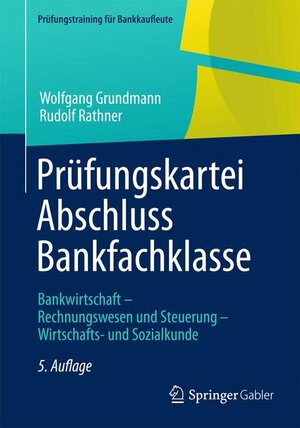 Prüfungstraining für Bankkaufleute

Wolfgang Grundmann
Rudolf Rathner

Prüfungskartei
Abschluss
Bankfachklasse

Bankwirtschaft –
Rechnungswesen und Steuerung –
Wirtschafts- und Sozialkunde

5. Auflage

Springer Gabler